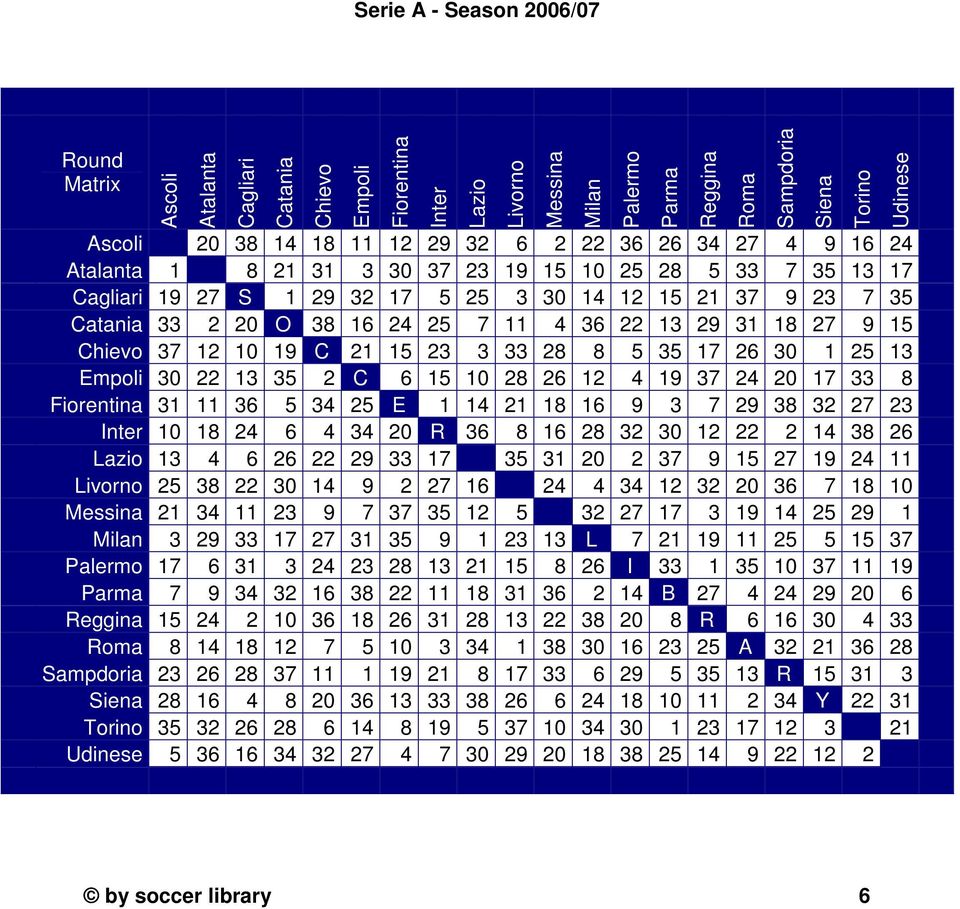 Serie A - Season 2006/07

| Round Matrix | Ascoli | Atalanta | Cagliari | Catania | Chievo | Empoli | Fiorentina | Inter | Lazio | Livorno | Messina | Milan | Palermo | Parma | Reggina | Roma | Sampdoria | Siena | Torino | Udinese |
|---|---|---|---|---|---|---|---|---|---|---|---|---|---|---|---|---|---|---|---|---|
| Ascoli | | 20 | 38 | 14 | 18 | 11 | 12 | 29 | 32 | 6 | 2 | 22 | 36 | 26 | 34 | 27 | 4 | 9 | 16 | 24 |
| Atalanta | 1 | | 8 | 21 | 31 | 3 | 30 | 37 | 23 | 19 | 15 | 10 | 25 | 28 | 5 | 33 | 7 | 35 | 13 | 17 |
| Cagliari | 19 | 27 | S | 1 | 29 | 32 | 17 | 5 | 25 | 3 | 30 | 14 | 12 | 15 | 21 | 37 | 9 | 23 | 7 | 35 |
| Catania | 33 | 2 | 20 | O | 38 | 16 | 24 | 25 | 7 | 11 | 4 | 36 | 22 | 13 | 29 | 31 | 18 | 27 | 9 | 15 |
| Chievo | 37 | 12 | 10 | 19 | C | 21 | 15 | 23 | 3 | 33 | 28 | 8 | 5 | 35 | 17 | 26 | 30 | 1 | 25 | 13 |
| Empoli | 30 | 22 | 13 | 35 | 2 | C | 6 | 15 | 10 | 28 | 26 | 12 | 4 | 19 | 37 | 24 | 20 | 17 | 33 | 8 |
| Fiorentina | 31 | 11 | 36 | 5 | 34 | 25 | E | 1 | 14 | 21 | 18 | 16 | 9 | 3 | 7 | 29 | 38 | 32 | 27 | 23 |
| Inter | 10 | 18 | 24 | 6 | 4 | 34 | 20 | R | 36 | 8 | 16 | 28 | 32 | 30 | 12 | 22 | 2 | 14 | 38 | 26 |
| Lazio | 13 | 4 | 6 | 26 | 22 | 29 | 33 | 17 | | 35 | 31 | 20 | 2 | 37 | 9 | 15 | 27 | 19 | 24 | 11 |
| Livorno | 25 | 38 | 22 | 30 | 14 | 9 | 2 | 27 | 16 | | 24 | 4 | 34 | 12 | 32 | 20 | 36 | 7 | 18 | 10 |
| Messina | 21 | 34 | 11 | 23 | 9 | 7 | 37 | 35 | 12 | 5 | | 32 | 27 | 17 | 3 | 19 | 14 | 25 | 29 | 1 |
| Milan | 3 | 29 | 33 | 17 | 27 | 31 | 35 | 9 | 1 | 23 | 13 | L | 7 | 21 | 19 | 11 | 25 | 5 | 15 | 37 |
| Palermo | 17 | 6 | 31 | 3 | 24 | 23 | 28 | 13 | 21 | 15 | 8 | 26 | I | 33 | 1 | 35 | 10 | 37 | 11 | 19 |
| Parma | 7 | 9 | 34 | 32 | 16 | 38 | 22 | 11 | 18 | 31 | 36 | 2 | 14 | B | 27 | 4 | 24 | 29 | 20 | 6 |
| Reggina | 15 | 24 | 2 | 10 | 36 | 18 | 26 | 31 | 28 | 13 | 22 | 38 | 20 | 8 | R | 6 | 16 | 30 | 4 | 33 |
| Roma | 8 | 14 | 18 | 12 | 7 | 5 | 10 | 3 | 34 | 1 | 38 | 30 | 16 | 23 | 25 | A | 32 | 21 | 36 | 28 |
| Sampdoria | 23 | 26 | 28 | 37 | 11 | 1 | 19 | 21 | 8 | 17 | 33 | 6 | 29 | 5 | 35 | 13 | R | 15 | 31 | 3 |
| Siena | 28 | 16 | 4 | 8 | 20 | 36 | 13 | 33 | 38 | 26 | 6 | 24 | 18 | 10 | 11 | 2 | 34 | Y | 22 | 31 |
| Torino | 35 | 32 | 26 | 28 | 6 | 14 | 8 | 19 | 5 | 37 | 10 | 34 | 30 | 1 | 23 | 17 | 12 | 3 | | 21 |
| Udinese | 5 | 36 | 16 | 34 | 32 | 27 | 4 | 7 | 30 | 29 | 20 | 18 | 38 | 25 | 14 | 9 | 22 | 12 | 2 | |

© by soccer library 6